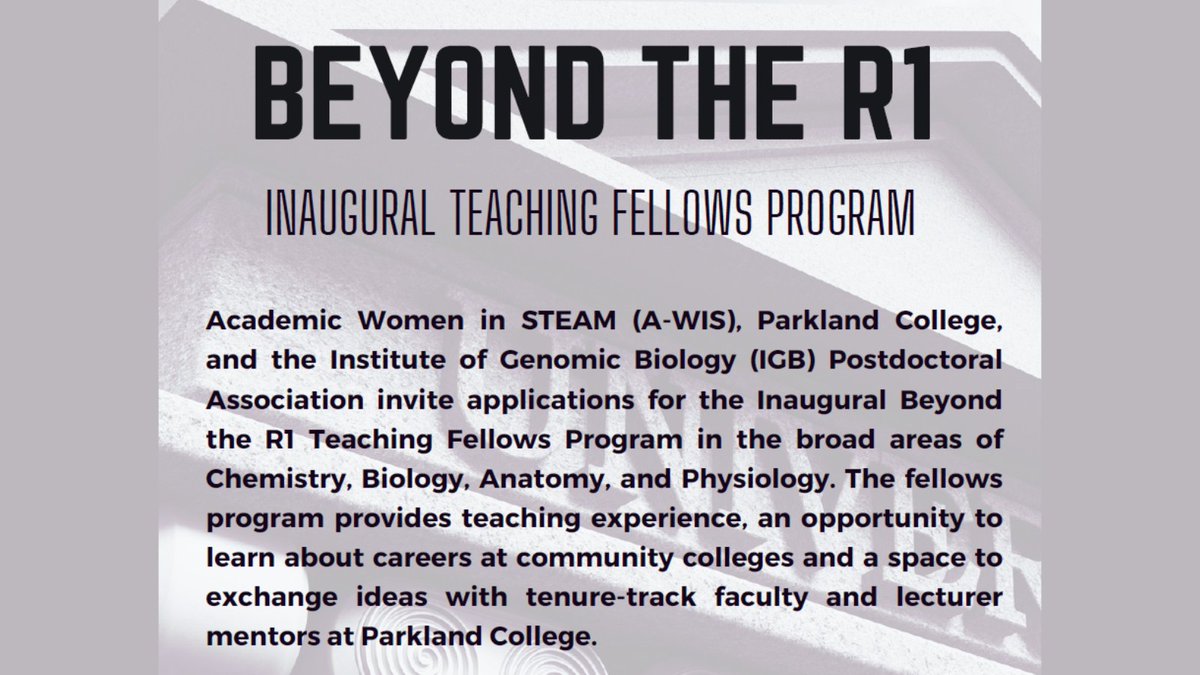 BEYOND THE R1

INAUGURAL TEACHING FELLOWS PROGRAM

Academic Women in STEAM (A-WIS), Parkland College, and the Institute of Genomic Biology (IGB) Postdoctoral Association invite applications for the Inaugural Beyond the R1 Teaching Fellows Program in the broad areas of Chemistry, Biology, Anatomy, and Physiology. The fellows program provides teaching experience, an opportunity to learn about careers at community colleges and a space to exchange ideas with tenure-track faculty and lecturer mentors at Parkland College.